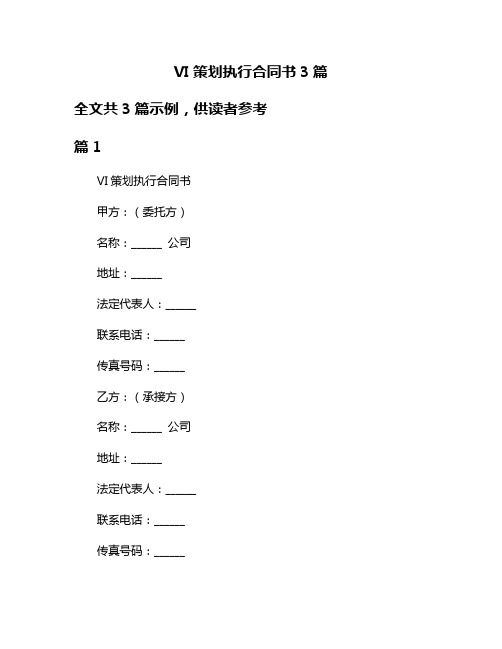 VI 策划执行合同书 3 篇

全文共 3 篇示例，供读者参考

篇 1

VI 策划执行合同书

甲方：（委托方）

名称：______ 公司

地址：______

法定代表人：______

联系电话：______

传真号码：______

乙方：（承接方）

名称：______ 公司

地址：______

法定代表人：______

联系电话：______

传真号码：______